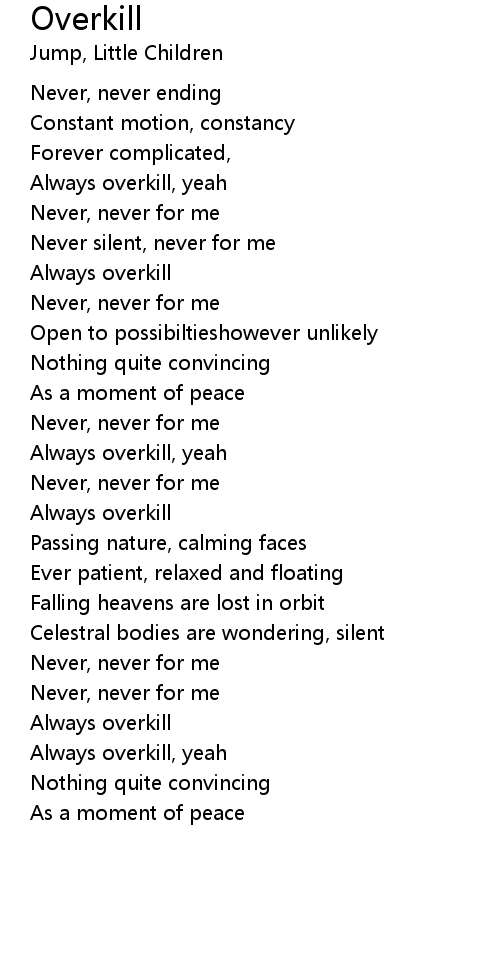 Overkill
Jump, Little Children

Never, never ending
Constant motion, constancy
Forever complicated,
Always overkill, yeah
Never, never for me
Never silent, never for me
Always overkill
Never, never for me
Open to possibiltieshowever unlikely
Nothing quite convincing
As a moment of peace
Never, never for me
Always overkill, yeah
Never, never for me
Always overkill
Passing nature, calming faces
Ever patient, relaxed and floating
Falling heavens are lost in orbit
Celestral bodies are wondering, silent
Never, never for me
Never, never for me
Always overkill
Always overkill, yeah
Nothing quite convincing
As a moment of peace